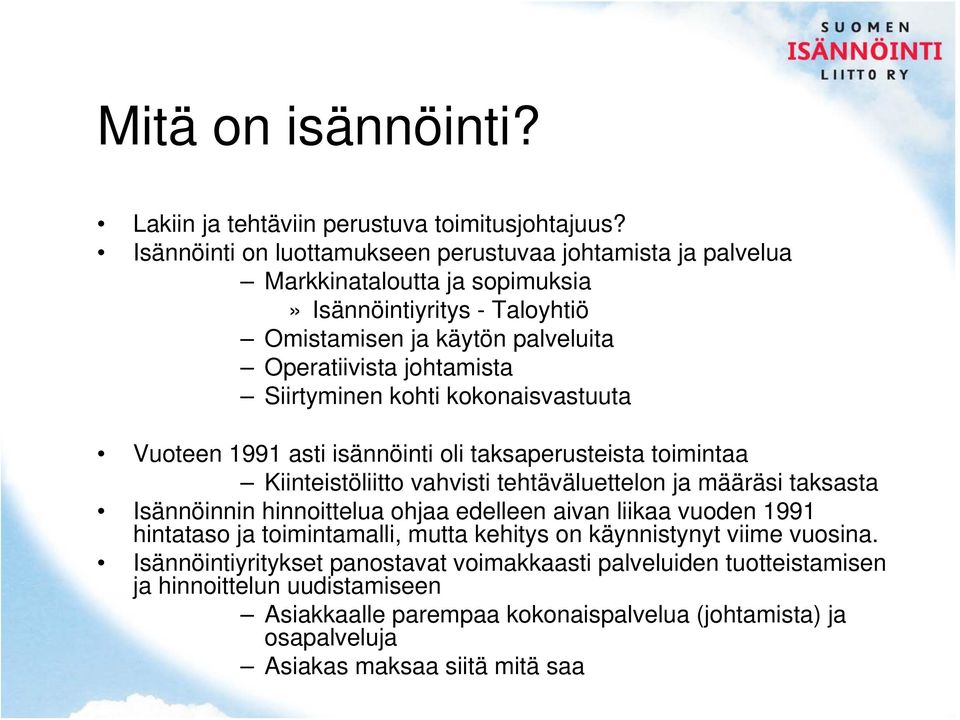 SUOMEN
ISÄNNÖINTI
LIITTO RY

Mitä on isännöinti?

• Lakiin ja tehtäviin perustuva toimitusjohtajuus?
• Isännöinti on luottamukseen perustuvaa johtamista ja palvelua
– Markkinataloutta ja sopimuksia
» Isännöintiyritys - Taloyhtiö
– Omistamisen ja käytön palveluita
– Operatiivista johtamista
– Siirtyminen kohti kokonaisvastuuta

• Vuoteen 1991 asti isännöinti oli taksaperusteista toimintaa
– Kiinteistöliitto vahvisti tehtäväluettelon ja määräsi taksasta
• Isännöinnin hinnoittelua ohjaa edelleen aivan liikaa vuoden 1991 hintataso ja toimintamalli, mutta kehitys on käynnistynyt viime vuosina.
• Isännöintiyritykset panostavat voimakkaasti palveluiden tuotteistamisen ja hinnoittelun uudistamiseen
– Asiakkaalle parempaa kokonaispalvelua (johtamista) ja osapalveluja
– Asiakas maksaa siitä mitä saa